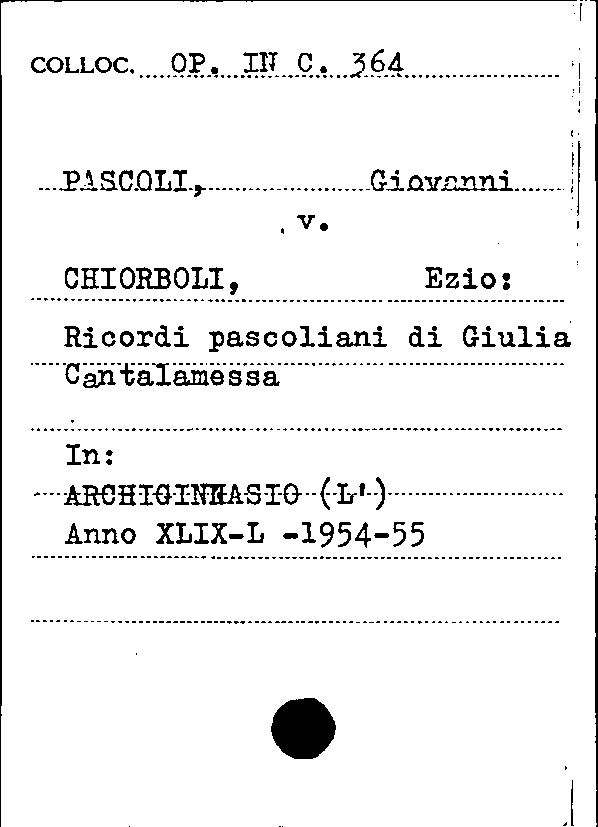 COLLOC. OP. IN C. 364

PASCOLI, Giovanni

v.

CHIORBOLI, Ezio:

Ricordi pascoliani di Giulia Cantalamessa

In:
ARCHIGINNASIO (L')
Anno XLIX-L -1954-55